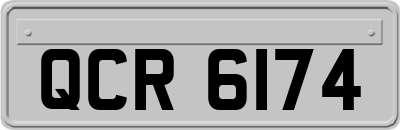 QCR 6174